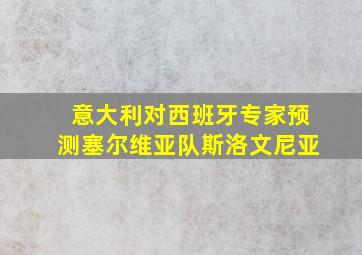 意大利对西班牙专家预测塞尔维亚队斯洛文尼亚